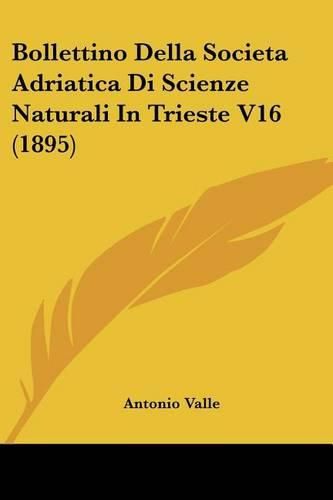 Bollettino Della Societa Adriatica Di Scienze Naturali In Trieste V16 (1895)

Antonio Valle